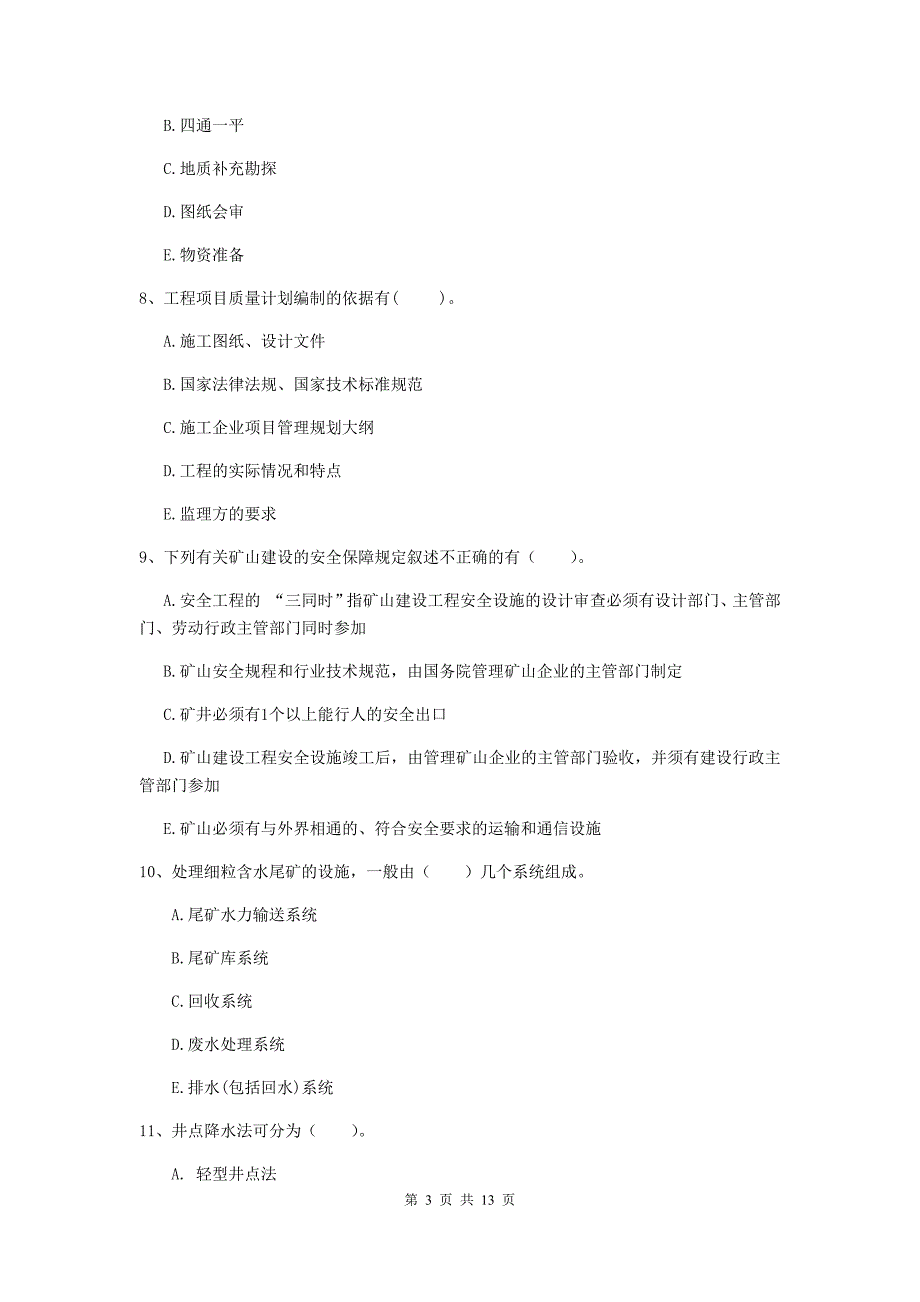 B. 四通一平

C. 地质补充勘探

D. 图纸会审

E. 物资准备

8、工程项目质量计划编制的依据有（　　）。

A. 施工图纸、设计文件

B. 国家法律法规、国家技术标准规范

C. 施工企业项目管理规划大纲

D. 工程的实际情况和特点

E. 监理方的要求

9、下列有关矿山建设的安全保障规定叙述不正确的有（　　）。

A. 安全工程的 “三同时”指矿山建设工程安全设施的设计审查必须有设计部门、主管部门、劳动行政主管部门同时参加

B. 矿山安全规程和行业技术规范，由国务院管理矿山企业的主管部门制定

C. 矿井必须有1个以上能行人的安全出口

D. 矿山建设工程安全设施竣工后，由管理矿山企业的主管部门验收，并须有建设行政主管部门参加

E. 矿山必须有与外界相通的、符合安全要求的运输和通信设施

10、处理细粒含水尾矿的设施，一般由（　　）几个系统组成。

A. 尾矿水力输送系统

B. 尾矿库系统

C. 回收系统

D. 废水处理系统

E. 排水(包括回水)系统

11、井点降水法可分为（　　）。

A. 轻型井点法

第 3 页 共 13 页